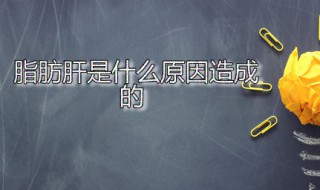 脂肪肝是什么原因造成的